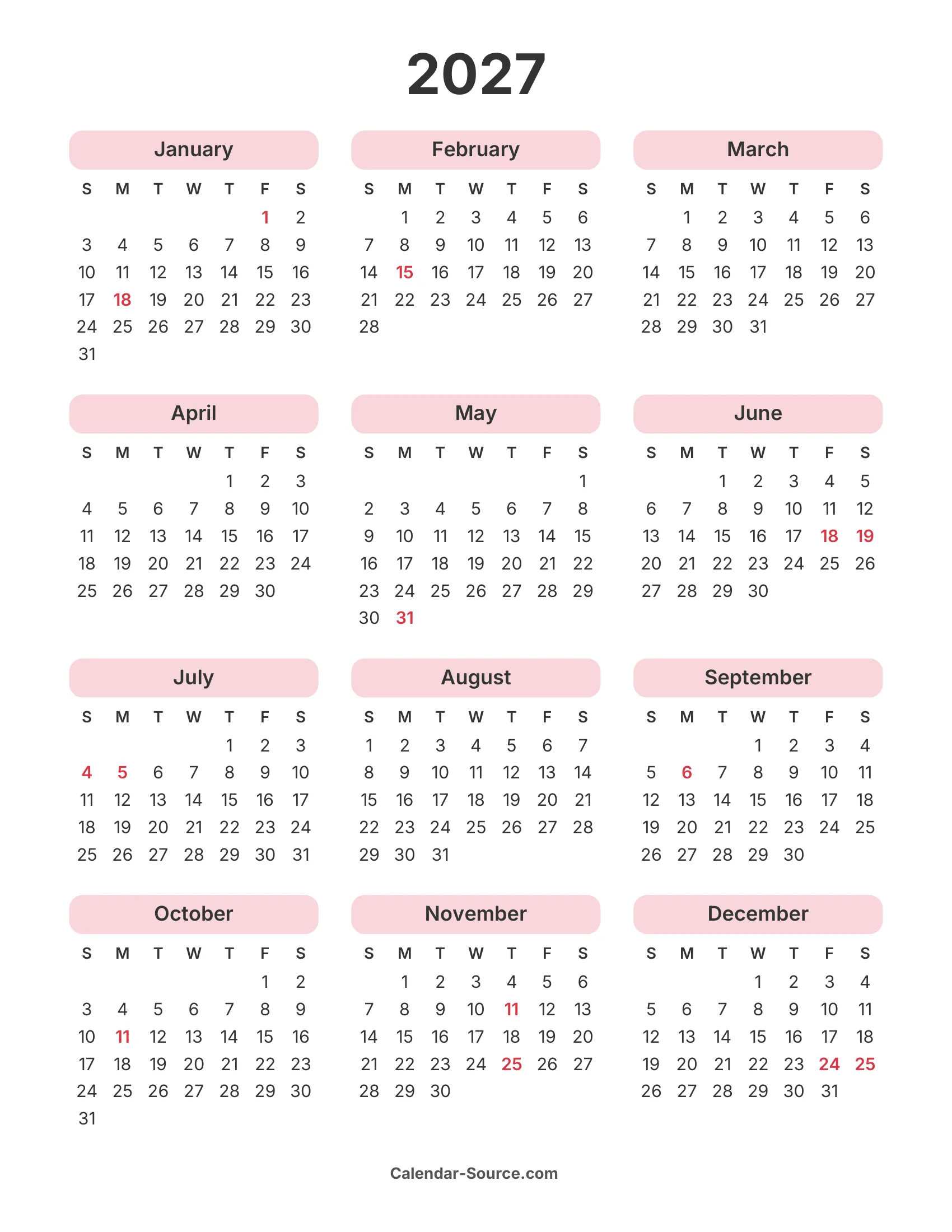 2027

January

| S | M | T | W | T | F | S |
|---|---|---|---|---|---|---|
| | | | | | 1 | 2 |
| 3 | 4 | 5 | 6 | 7 | 8 | 9 |
| 10 | 11 | 12 | 13 | 14 | 15 | 16 |
| 17 | 18 | 19 | 20 | 21 | 22 | 23 |
| 24 | 25 | 26 | 27 | 28 | 29 | 30 |
| 31 | | | | | | |

February

| S | M | T | W | T | F | S |
|---|---|---|---|---|---|---|
| | 1 | 2 | 3 | 4 | 5 | 6 |
| 7 | 8 | 9 | 10 | 11 | 12 | 13 |
| 14 | 15 | 16 | 17 | 18 | 19 | 20 |
| 21 | 22 | 23 | 24 | 25 | 26 | 27 |
| 28 | | | | | | |

March

| S | M | T | W | T | F | S |
|---|---|---|---|---|---|---|
| | 1 | 2 | 3 | 4 | 5 | 6 |
| 7 | 8 | 9 | 10 | 11 | 12 | 13 |
| 14 | 15 | 16 | 17 | 18 | 19 | 20 |
| 21 | 22 | 23 | 24 | 25 | 26 | 27 |
| 28 | 29 | 30 | 31 | | | |

April

| S | M | T | W | T | F | S |
|---|---|---|---|---|---|---|
| | | | | 1 | 2 | 3 |
| 4 | 5 | 6 | 7 | 8 | 9 | 10 |
| 11 | 12 | 13 | 14 | 15 | 16 | 17 |
| 18 | 19 | 20 | 21 | 22 | 23 | 24 |
| 25 | 26 | 27 | 28 | 29 | 30 | |

May

| S | M | T | W | T | F | S |
|---|---|---|---|---|---|---|
| | | | | | | 1 |
| 2 | 3 | 4 | 5 | 6 | 7 | 8 |
| 9 | 10 | 11 | 12 | 13 | 14 | 15 |
| 16 | 17 | 18 | 19 | 20 | 21 | 22 |
| 23 | 24 | 25 | 26 | 27 | 28 | 29 |
| 30 | 31 | | | | | |

June

| S | M | T | W | T | F | S |
|---|---|---|---|---|---|---|
| | | 1 | 2 | 3 | 4 | 5 |
| 6 | 7 | 8 | 9 | 10 | 11 | 12 |
| 13 | 14 | 15 | 16 | 17 | 18 | 19 |
| 20 | 21 | 22 | 23 | 24 | 25 | 26 |
| 27 | 28 | 29 | 30 | | | |

July

| S | M | T | W | T | F | S |
|---|---|---|---|---|---|---|
| | | | | 1 | 2 | 3 |
| 4 | 5 | 6 | 7 | 8 | 9 | 10 |
| 11 | 12 | 13 | 14 | 15 | 16 | 17 |
| 18 | 19 | 20 | 21 | 22 | 23 | 24 |
| 25 | 26 | 27 | 28 | 29 | 30 | 31 |

August

| S | M | T | W | T | F | S |
|---|---|---|---|---|---|---|
| 1 | 2 | 3 | 4 | 5 | 6 | 7 |
| 8 | 9 | 10 | 11 | 12 | 13 | 14 |
| 15 | 16 | 17 | 18 | 19 | 20 | 21 |
| 22 | 23 | 24 | 25 | 26 | 27 | 28 |
| 29 | 30 | 31 | | | | |

September

| S | M | T | W | T | F | S |
|---|---|---|---|---|---|---|
| | | | 1 | 2 | 3 | 4 |
| 5 | 6 | 7 | 8 | 9 | 10 | 11 |
| 12 | 13 | 14 | 15 | 16 | 17 | 18 |
| 19 | 20 | 21 | 22 | 23 | 24 | 25 |
| 26 | 27 | 28 | 29 | 30 | | |

October

| S | M | T | W | T | F | S |
|---|---|---|---|---|---|---|
| | | | | | 1 | 2 |
| 3 | 4 | 5 | 6 | 7 | 8 | 9 |
| 10 | 11 | 12 | 13 | 14 | 15 | 16 |
| 17 | 18 | 19 | 20 | 21 | 22 | 23 |
| 24 | 25 | 26 | 27 | 28 | 29 | 30 |
| 31 | | | | | | |

November

| S | M | T | W | T | F | S |
|---|---|---|---|---|---|---|
| | 1 | 2 | 3 | 4 | 5 | 6 |
| 7 | 8 | 9 | 10 | 11 | 12 | 13 |
| 14 | 15 | 16 | 17 | 18 | 19 | 20 |
| 21 | 22 | 23 | 24 | 25 | 26 | 27 |
| 28 | 29 | 30 | | | | |

December

| S | M | T | W | T | F | S |
|---|---|---|---|---|---|---|
| | | | 1 | 2 | 3 | 4 |
| 5 | 6 | 7 | 8 | 9 | 10 | 11 |
| 12 | 13 | 14 | 15 | 16 | 17 | 18 |
| 19 | 20 | 21 | 22 | 23 | 24 | 25 |
| 26 | 27 | 28 | 29 | 30 | 31 | |

Calendar-Source.com